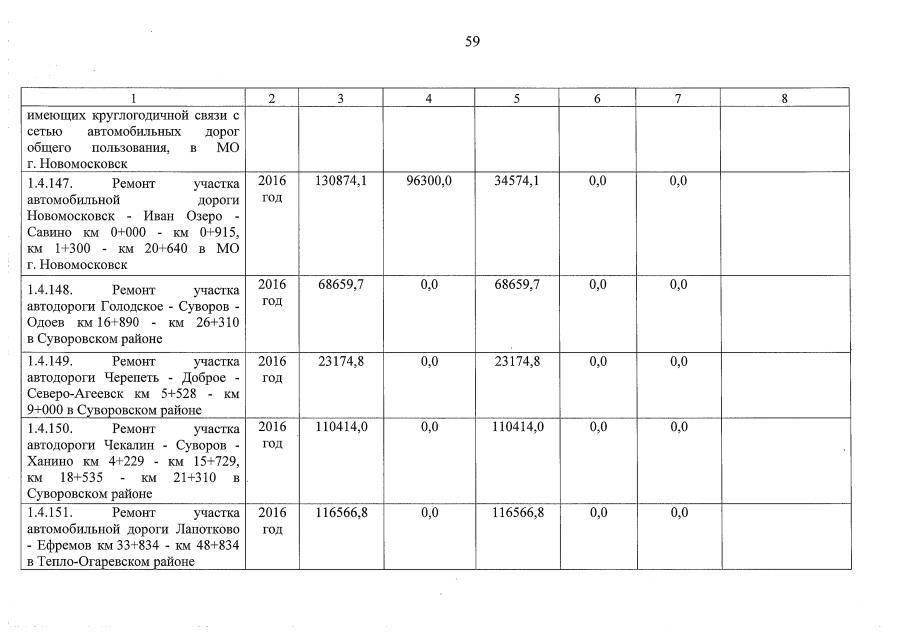 59

| 1 | 2 | 3 | 4 | 5 | 6 | 7 | 8 |
|---|---|---|---|---|---|---|---|
| имеющих круглогодичной связи с сетью автомобильных дорог общего пользования, в МО г. Новомосковск | | | | | | | |
| 1.4.147. Ремонт участка автомобильной дороги Новомосковск - Иван Озеро - Савино км 0+000 - км 0+915, км 1+300 - км 20+640 в МО г. Новомосковск | 2016 год | 130874,1 | 96300,0 | 34574,1 | 0,0 | 0,0 | |
| 1.4.148. Ремонт участка автодороги Голодское - Суворов - Одоев км 16+890 - км 26+310 в Суворовском районе | 2016 год | 68659,7 | 0,0 | 68659,7 | 0,0 | 0,0 | |
| 1.4.149. Ремонт участка автодороги Черепеть - Доброе - Северо-Агеевск км 5+528 - км 9+000 в Суворовском районе | 2016 год | 23174,8 | 0,0 | 23174,8 | 0,0 | 0,0 | |
| 1.4.150. Ремонт участка автодороги Чекалин - Суворов - Ханино км 4+229 - км 15+729, км 18+535 - км 21+310 в Суворовском районе | 2016 год | 110414,0 | 0,0 | 110414,0 | 0,0 | 0,0 | |
| 1.4.151. Ремонт участка автомобильной дороги Лапотково - Ефремов км 33+834 - км 48+834 в Тепло-Огаревском районе | 2016 год | 116566,8 | 0,0 | 116566,8 | 0,0 | 0,0 | |